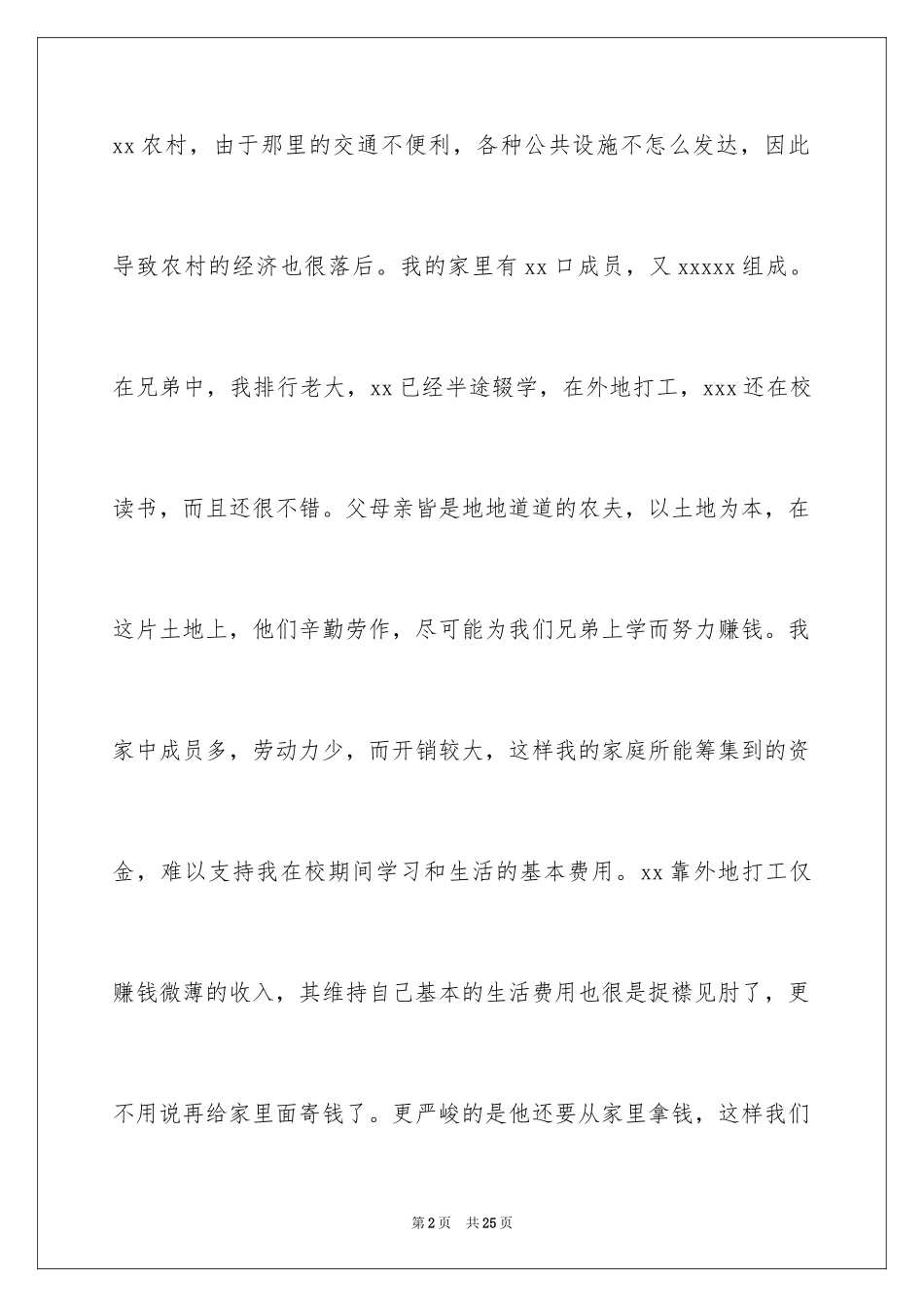 xx 农村，由于那里的交通不便利，各种公共设施不怎么发达，因此导致农村的经济也很落后。我的家里有 xx 口成员，又 xxxxx 组成。在兄弟中，我排行老大，xx 已经半途辍学，在外地打工，xxx 还在校读书，而且还很不错。父母亲皆是地地道道的农夫，以土地为本，在这片土地上，他们辛勤劳作，尽可能为我们兄弟上学而努力赚钱。我家中成员多，劳动力少，而开销较大，这样我的家庭所能筹集到的资金，难以支持我在校期间学习和生活的基本费用。xx 靠外地打工仅赚钱微薄的收入，其维持自己基本的生活费用也很是捉襟见肘了，更不用说再给家里面寄钱了。更严峻的是他还要从家里拿钱，这样我们

第 2 页 共 25 页